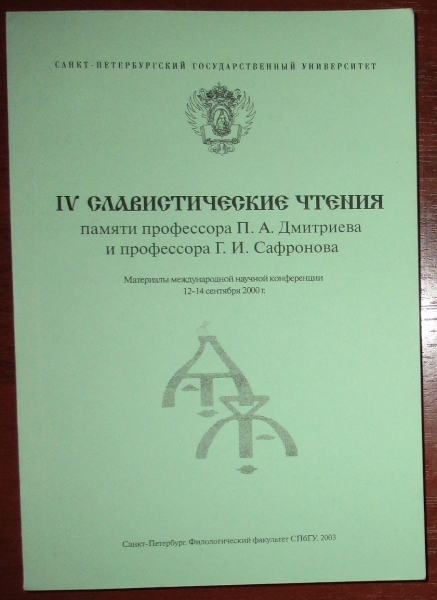 САНКТ-ПЕТЕРБУРГСКИЙ ГОСУДАРСТВЕННЫЙ УНИВЕРСИТЕТ

IV СЛАВИСТИЧЕСКИЕ ЧТЕНИЯ
памяти профессора П. А. Дмитриева
и профессора Г. И. Сафронова

Материалы международной научной конференции
12-14 сентября 2000 г.

Санкт-Петербург. Филологический факультет СПбГУ. 2003